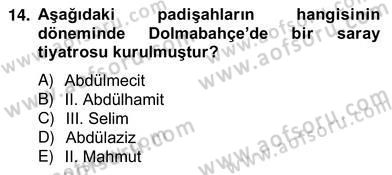 14. Aşağıdaki padişahların hangisinin döneminde Dolmabahçe'de bir saray tiyatrosu kurulmuştur?

A) Abdülmecit
B) II. Abdülhamit
C) III. Selim
D) Abdülaziz
E) II. Mahmut

www.aofsoru.com